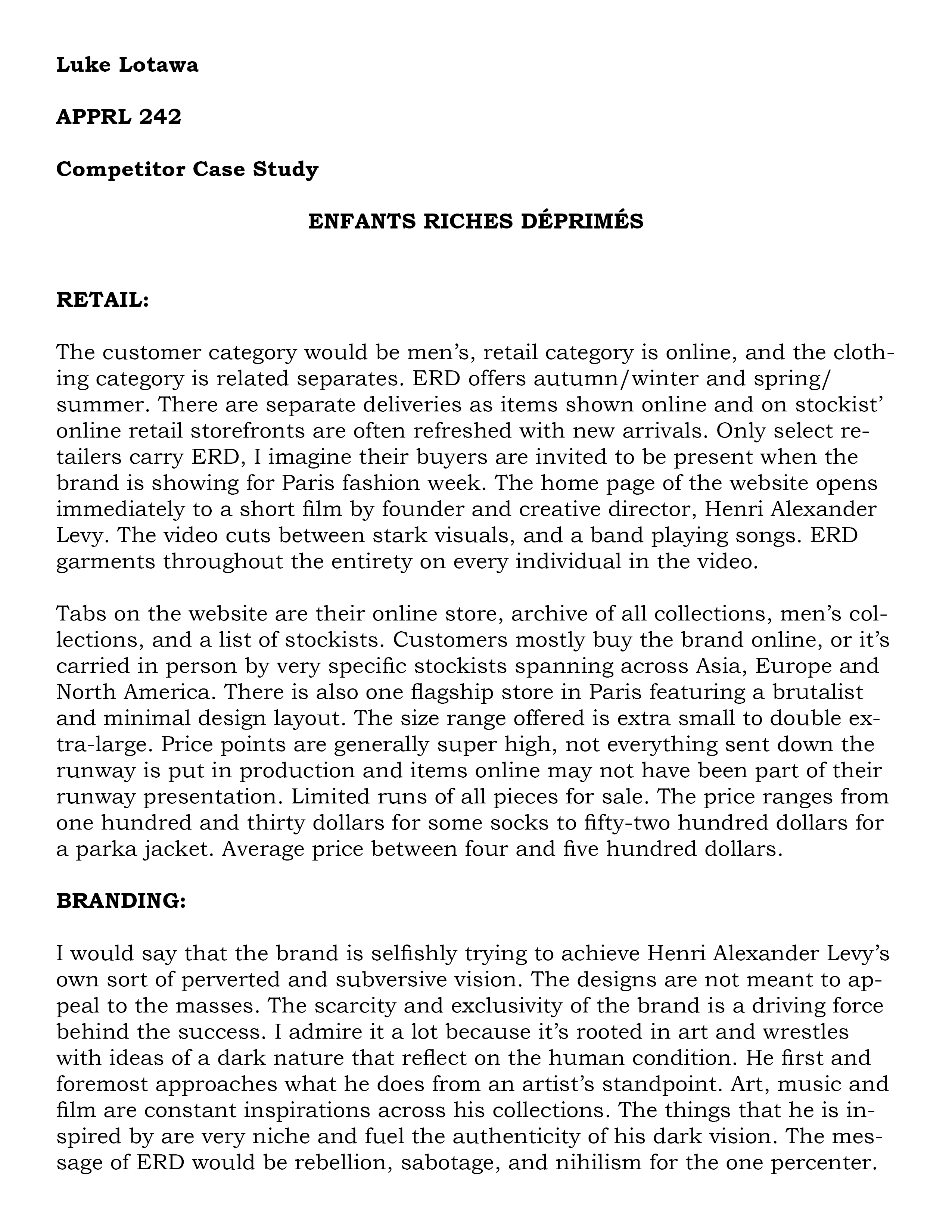 Luke Lotawa

APPRL 242

Competitor Case Study

ENFANTS RICHES DÉPRIMÉS

RETAIL:

The customer category would be men's, retail category is online, and the clothing category is related separates. ERD offers autumn/winter and spring/summer. There are separate deliveries as items shown online and on stockist' online retail storefronts are often refreshed with new arrivals. Only select retailers carry ERD, I imagine their buyers are invited to be present when the brand is showing for Paris fashion week. The home page of the website opens immediately to a short film by founder and creative director, Henri Alexander Levy. The video cuts between stark visuals, and a band playing songs. ERD garments throughout the entirety on every individual in the video.

Tabs on the website are their online store, archive of all collections, men's collections, and a list of stockists. Customers mostly buy the brand online, or it's carried in person by very specific stockists spanning across Asia, Europe and North America. There is also one flagship store in Paris featuring a brutalist and minimal design layout. The size range offered is extra small to double extra-large. Price points are generally super high, not everything sent down the runway is put in production and items online may not have been part of their runway presentation. Limited runs of all pieces for sale. The price ranges from one hundred and thirty dollars for some socks to fifty-two hundred dollars for a parka jacket. Average price between four and five hundred dollars.

BRANDING:

I would say that the brand is selfishly trying to achieve Henri Alexander Levy's own sort of perverted and subversive vision. The designs are not meant to appeal to the masses. The scarcity and exclusivity of the brand is a driving force behind the success. I admire it a lot because it's rooted in art and wrestles with ideas of a dark nature that reflect on the human condition. He first and foremost approaches what he does from an artist's standpoint. Art, music and film are constant inspirations across his collections. The things that he is inspired by are very niche and fuel the authenticity of his dark vision. The message of ERD would be rebellion, sabotage, and nihilism for the one percenter.